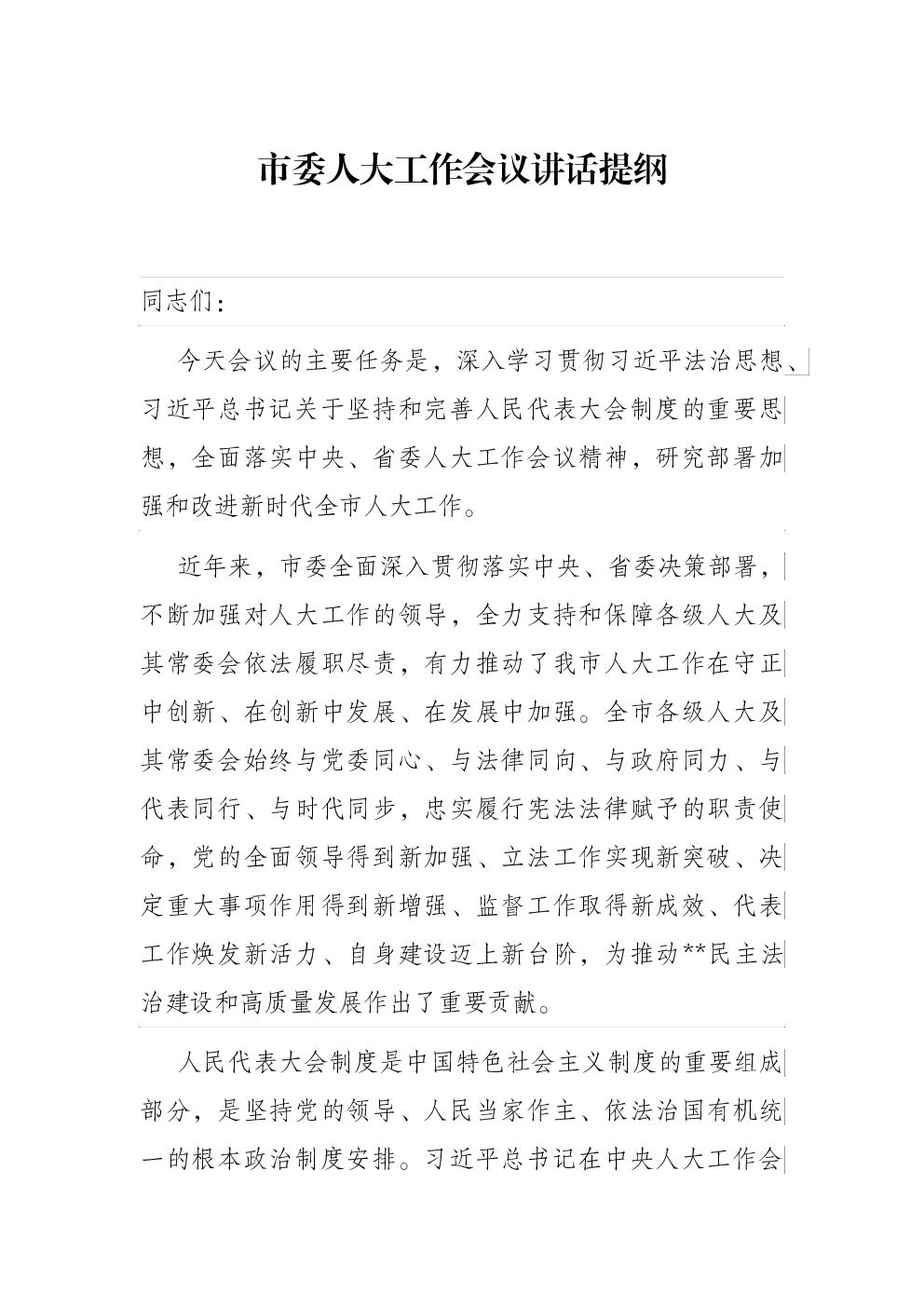 市委人大工作会议讲话提纲

同志们：

今天会议的主要任务是，深入学习贯彻习近平法治思想、习近平总书记关于坚持和完善人民代表大会制度的重要思想，全面落实中央、省委人大工作会议精神，研究部署加强和改进新时代全市人大工作。

近年来，市委全面深入贯彻落实中央、省委决策部署，不断加强对人大工作的领导，全力支持和保障各级人大及其常委会依法履职尽责，有力推动了我市人大工作在守正中创新、在创新中发展、在发展中加强。全市各级人大及其常委会始终与党委同心、与法律同向、与政府同力、与代表同行、与时代同步，忠实履行宪法法律赋予的职责使命，党的全面领导得到新加强、立法工作实现新突破、决定重大事项作用得到新增强、监督工作取得新成效、代表工作焕发新活力、自身建设迈上新台阶，为推动**民主法治建设和高质量发展作出了重要贡献。

人民代表大会制度是中国特色社会主义制度的重要组成部分，是坚持党的领导、人民当家作主、依法治国有机统一的根本政治制度安排。习近平总书记在中央人大工作会